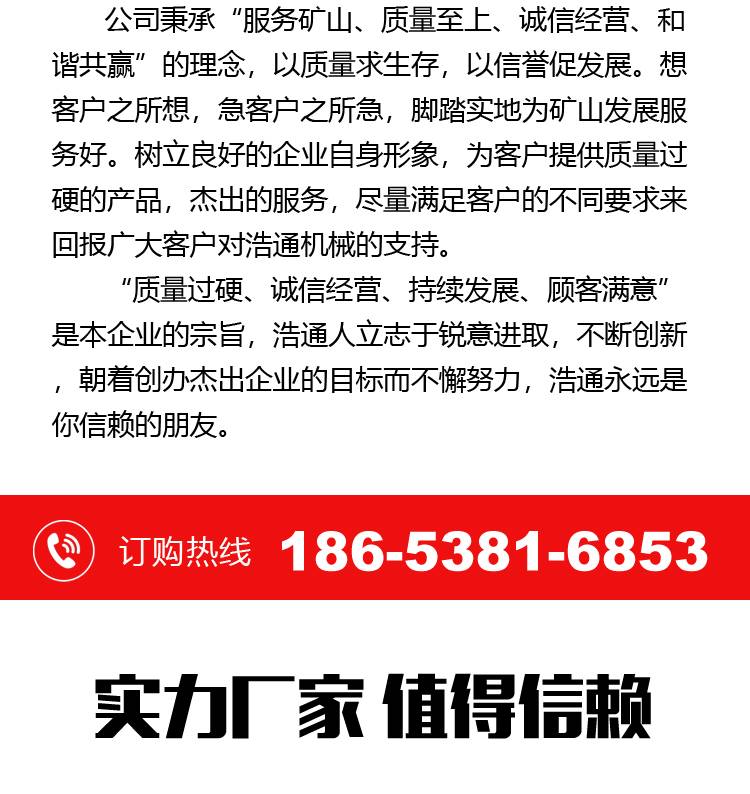 公司秉承“服务矿山、质量至上、诚信经营、和谐共赢”的理念，以质量求生存，以信誉促发展。想客户之所想，急客户之所急，脚踏实地为矿山发展服务好。树立良好的企业自身形象，为客户提供质量过硬的产品，杰出的服务，尽量满足客户的不同要求来回报广大客户对浩通机械的支持。

“质量过硬、诚信经营、持续发展、顾客满意”是本企业的宗旨，浩通人立志于锐意进取，不断创新，朝着创办杰出企业的目标而不懈努力，浩通永远是你信赖的朋友。

订购热线 186-5381-6853

实力厂家 值得信赖